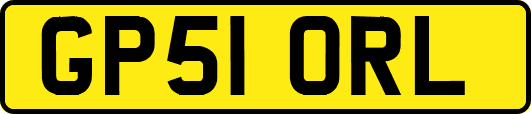 GP51 ORL